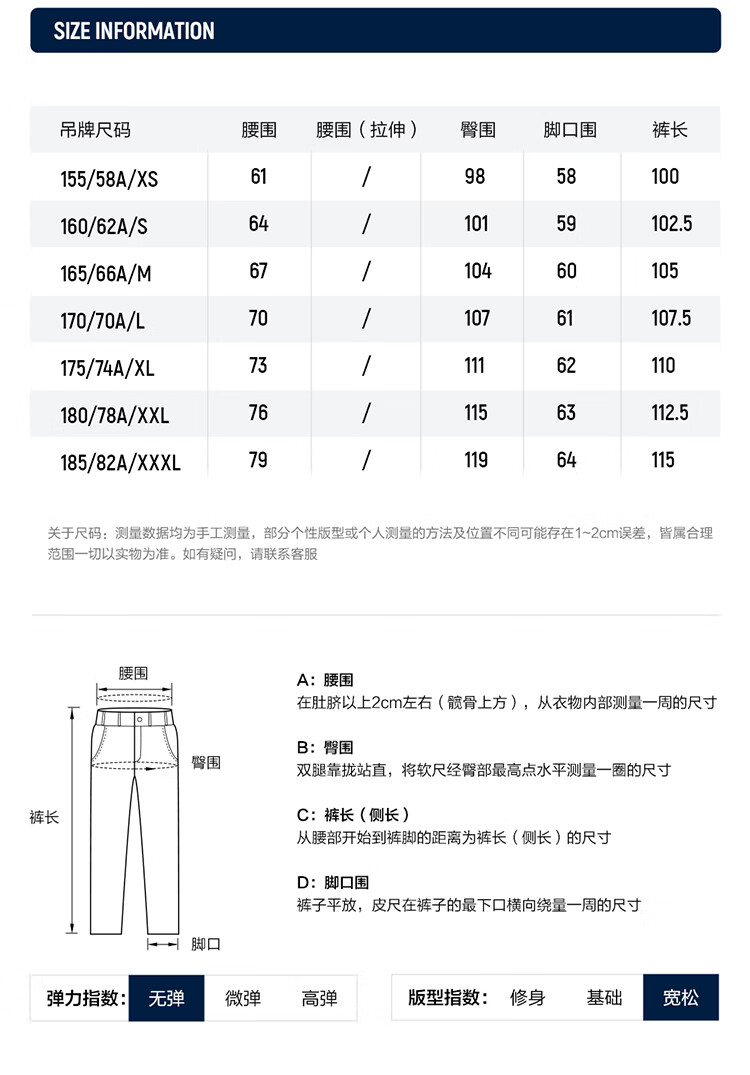 SIZE INFORMATION

| 吊牌尺码 | 腰围 | 腰围（拉伸） | 臀围 | 脚口围 | 裤长 |
|---|---|---|---|---|---|
| 155/58A/XS | 61 | / | 98 | 58 | 100 |
| 160/62A/S | 64 | / | 101 | 59 | 102.5 |
| 165/66A/M | 67 | / | 104 | 60 | 105 |
| 170/70A/L | 70 | / | 107 | 61 | 107.5 |
| 175/74A/XL | 73 | / | 111 | 62 | 110 |
| 180/78A/XXL | 76 | / | 115 | 63 | 112.5 |
| 185/82A/XXXL | 79 | / | 119 | 64 | 115 |

关于尺码：测量数据均为手工测量，部分个性版型或个人测量的方法及位置不同可能存在1~2cm误差，皆属合理范围一切以实物为准。如有疑问，请联系客服

腰围
臀围
裤长
脚口

A：腰围
在肚脐以上2cm左右（髋骨上方），从衣物内部测量一周的尺寸

B：臀围
双腿靠拢站直，将软尺经臀部最高点水平测量一圈的尺寸

C：裤长（侧长）
从腰部开始到裤脚的距离为裤长（侧长）的尺寸

D：脚口围
裤子平放，皮尺在裤子的最下口横向绕量一周的尺寸

弹力指数： 无弹 微弹 高弹

版型指数： 修身 基础 宽松